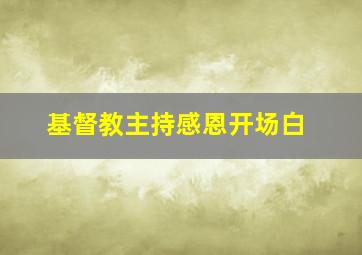 基督教主持感恩开场白